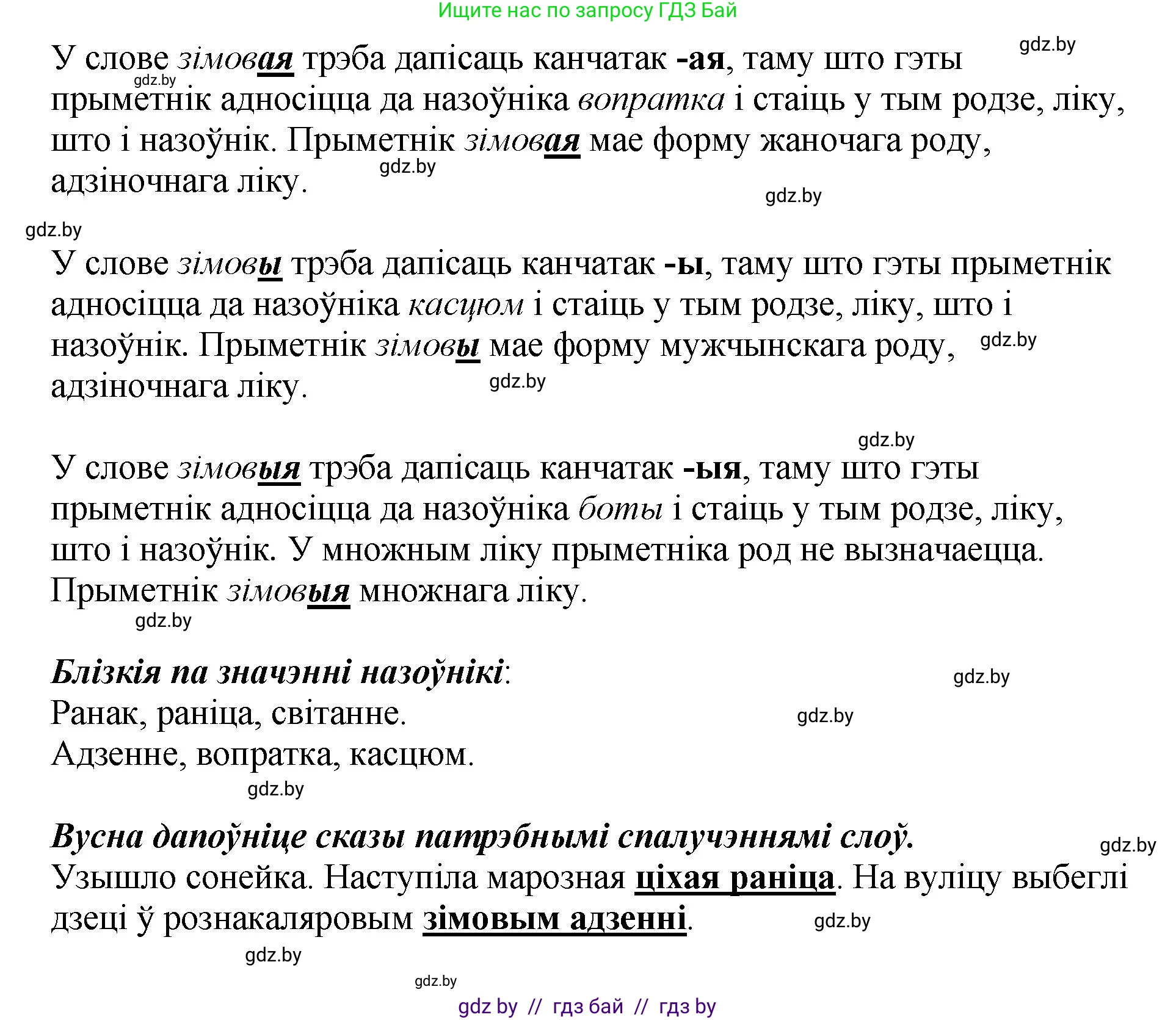 Ищите нас по запросу ГДЗ Бай

gdz.by

У слове зімовая трэба дапісаць канчатак -ая, таму што гэты прыметнік адносіцца да назоўніка вопратка і стаіць у тым родзе, ліку, што і назоўнік. Прыметнік зімовая мае форму жаночага роду, адзіночнага ліку.

gdz.by gdz.by gdz.by gdz.by

У слове зімовы трэба дапісаць канчатак -ы, таму што гэты прыметнік адносіцца да назоўніка касцюм і стаіць у тым родзе, ліку, што і назоўнік. Прыметнік зімовы мае форму мужчынскага роду, адзіночнага ліку.

gdz.by gdz.by gdz.by

У слове зімовыя трэба дапісаць канчатак -ыя, таму што гэты прыметнік адносіцца да назоўніка боты і стаіць у тым родзе, ліку, што і назоўнік. У множным ліку прыметніка род не вызначаецца. Прыметнік зімовыя множнага ліку.

gdz.by

Блізкія па значэнні назоўнікі:

gdz.by

Ранак, раніца, світанне.

gdz.by

Адзенне, вопратка, касцюм.

gdz.by

Вусна дапоўніце сказы патрэбнымі спалучэннямі слоў.

gdz.by

Узышло сонейка. Наступіла марозная ціхая раніца. На вуліцу выбеглі дзеці ў рознакаляровым зімовым адзенні.

gdz.by gdz.by gdz.by

gdz by // гдз бай // гдз by